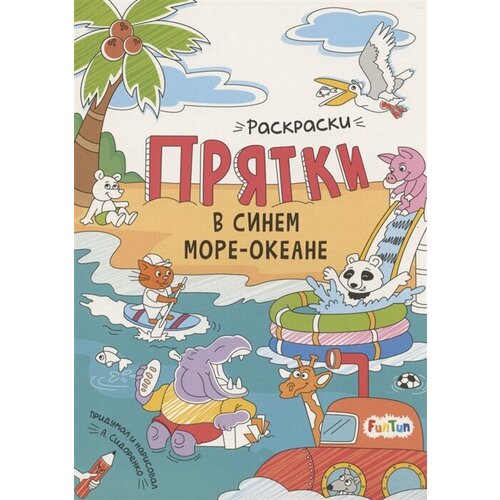 Раскраски

ПРЯТКИ

В СИНЕМ МОРЕ-ОКЕАНЕ

Придумал и нарисовал А. Сидоренко

FunTun